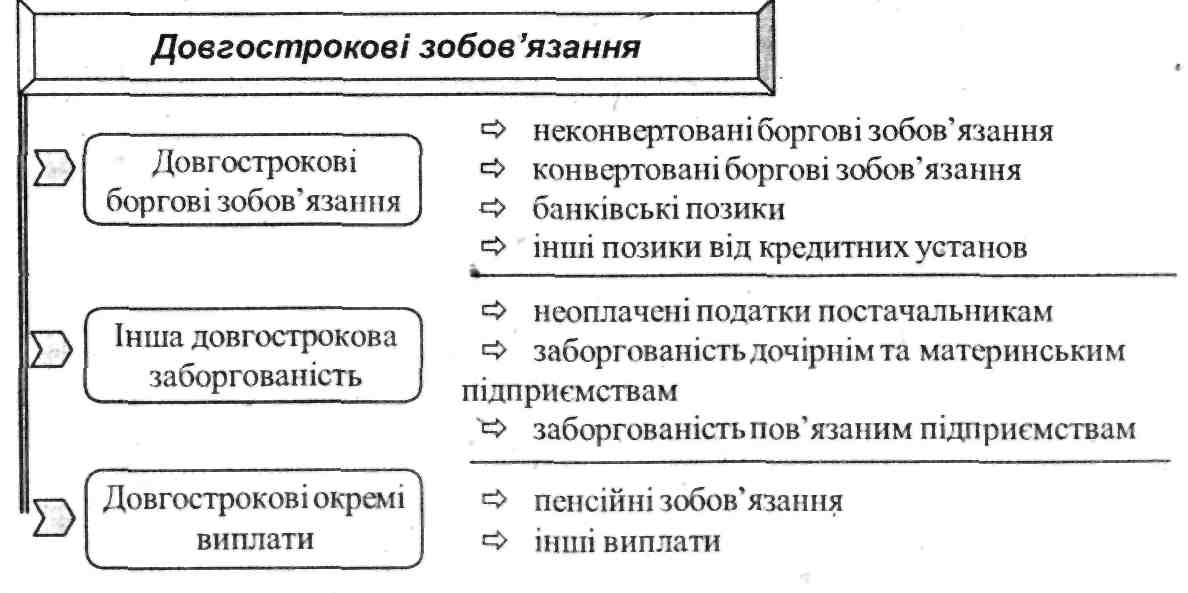 Довгострокові зобов'язання

Довгострокові боргові зобов'язання

⇨ неконвертовані боргові зобов'язання
⇨ конвертовані боргові зобов'язання
⇨ банківські позики
⇨ інші позики від кредитних установ

Інша довгострокова заборгованість

⇨ неоплачені податки постачальникам
⇨ заборгованість дочірнім та материнським підприємствам
⇨ заборгованість пов'язаним підприємствам

Довгострокові окремі виплати

⇨ пенсійні зобов'язання
⇨ інші виплати